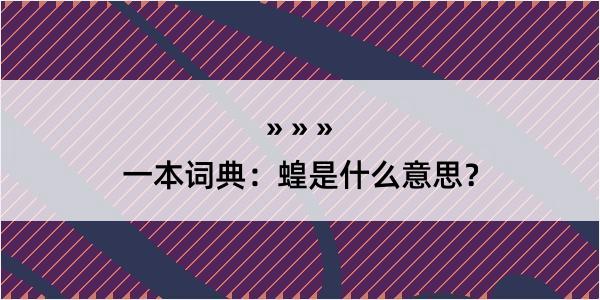 » » »

一本词典：蝗是什么意思？